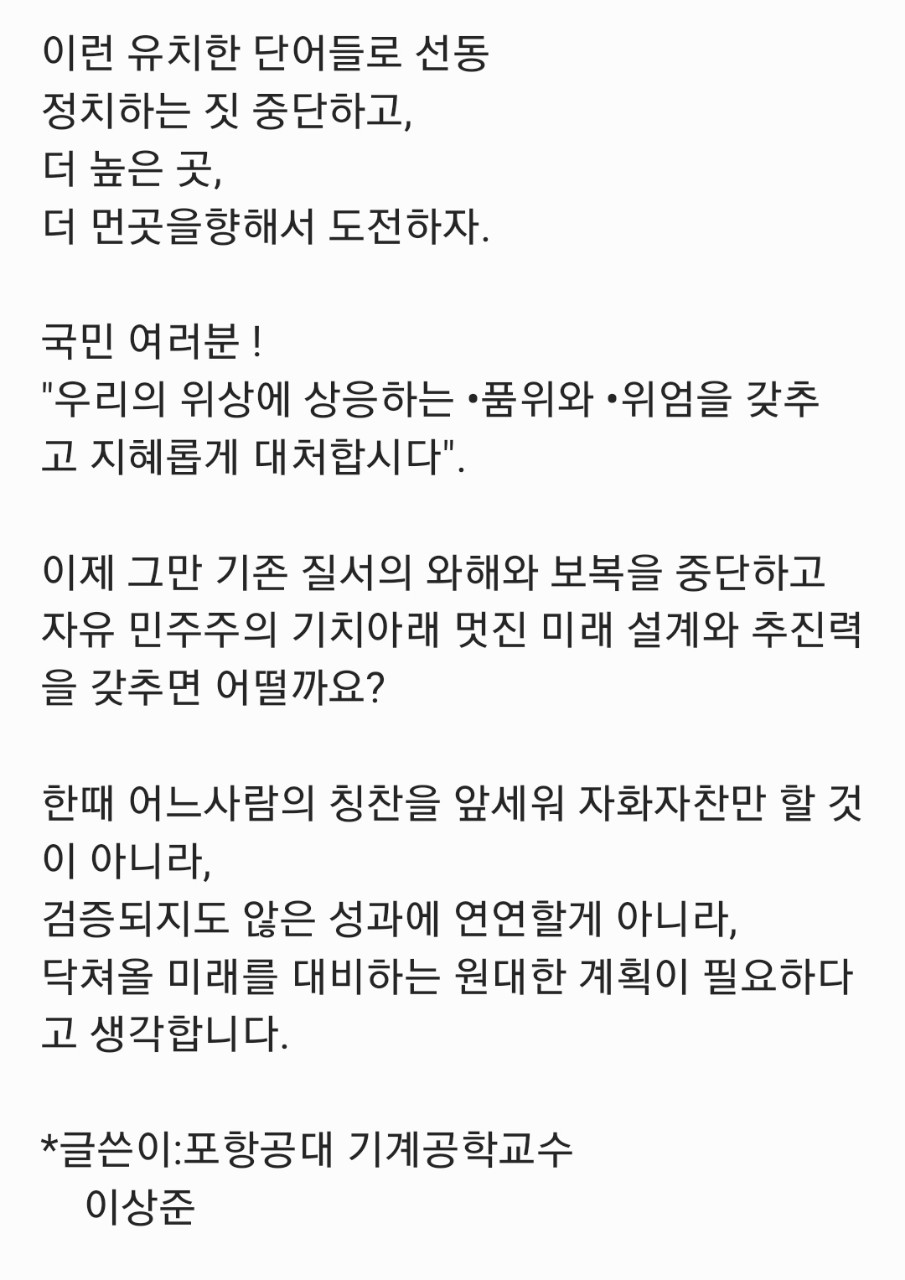 이런 유치한 단어들로 선동
정치하는 짓 중단하고,
더 높은 곳,
더 먼곳을향해서 도전하자.

국민 여러분 !
"우리의 위상에 상응하는 •품위와 •위엄을 갖추고 지혜롭게 대처합시다".

이제 그만 기존 질서의 와해와 보복을 중단하고 자유 민주주의 기치아래 멋진 미래 설계와 추진력을 갖추면 어떨까요?

한때 어느사람의 칭찬을 앞세워 자화자찬만 할 것이 아니라,
검증되지도 않은 성과에 연연할게 아니라,
닥쳐올 미래를 대비하는 원대한 계획이 필요하다고 생각합니다.

*글쓴이:포항공대 기계공학교수
이상준